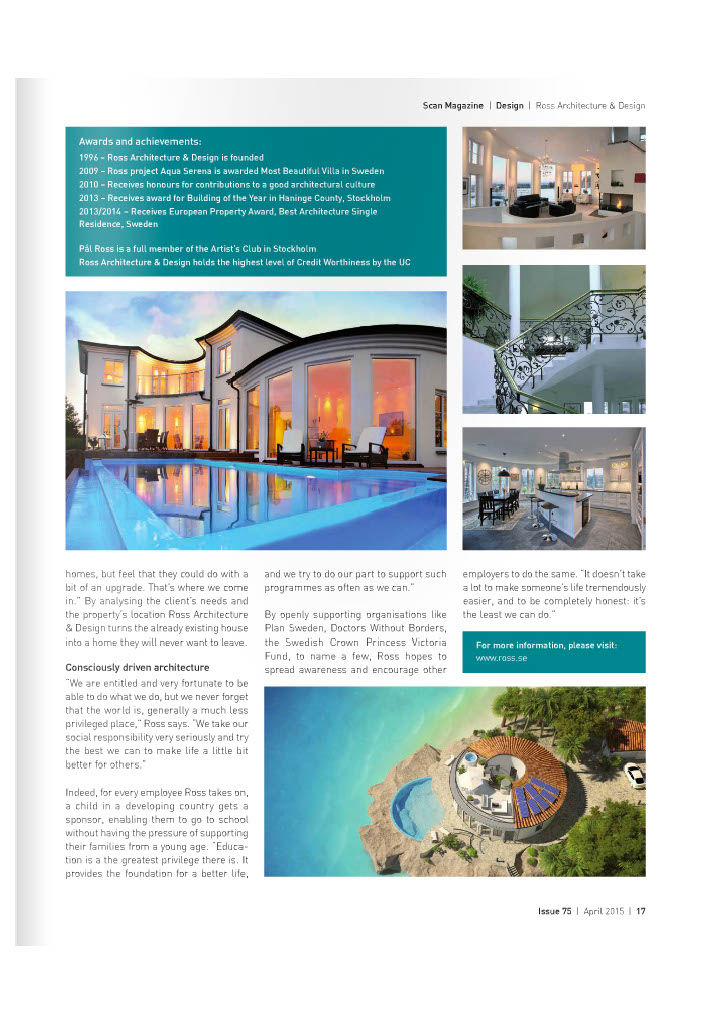 Scan Magazine | Design | Ross Architecture & Design

Awards and achievements:
1996 – Ross Architecture & Design is founded
2009 – Ross project Aqua Serena is awarded Most Beautiful Villa in Sweden
2010 – Receives honours for contributions to a good architectural culture
2013 – Receives award for Building of the Year in Haninge County, Stockholm
2013/2014 – Receives European Property Award, Best Architecture Single Residence, Sweden

Pål Ross is a full member of the Artist's Club in Stockholm
Ross Architecture & Design holds the highest level of Credit Worthiness by the UC

homes, but feel that they could do with a bit of an upgrade. That's where we come in." By analysing the client's needs and the property's location Ross Architecture & Design turns the already existing house into a home they will never want to leave.

Consciously driven architecture
"We are entitled and very fortunate to be able to do what we do, but we never forget that the world is, generally a much less privileged place," Ross says. "We take our social responsibility very seriously and try the best we can to make life a little bit better for others."

Indeed, for every employee Ross takes on, a child in a developing country gets a sponsor, enabling them to go to school without having the pressure of supporting their families from a young age. "Education is a the greatest privilege there is. It provides the foundation for a better life, and we try to do our part to support such programmes as often as we can."

By openly supporting organisations like Plan Sweden, Doctors Without Borders, the Swedish Crown Princess Victoria Fund, to name a few, Ross hopes to spread awareness and encourage other employers to do the same. "It doesn't take a lot to make someone's life tremendously easier, and to be completely honest: it's the least we can do."

For more information, please visit: www.ross.se

Issue 75 | April 2015 | 17